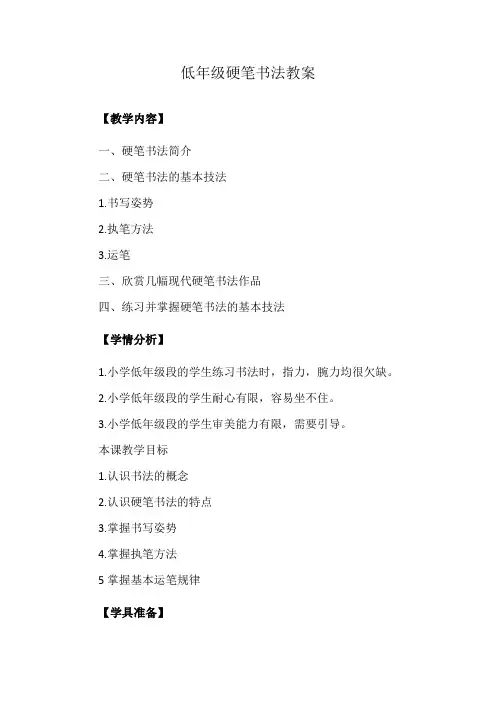 低年级硬笔书法教案

【教学内容】

一、硬笔书法简介

二、硬笔书法的基本技法

1.书写姿势

2.执笔方法

3.运笔

三、欣赏几幅现代硬笔书法作品

四、练习并掌握硬笔书法的基本技法

【学情分析】

1.小学低年级段的学生练习书法时，指力，腕力均很欠缺。

2.小学低年级段的学生耐心有限，容易坐不住。

3.小学低年级段的学生审美能力有限，需要引导。

本课教学目标

1.认识书法的概念

2.认识硬笔书法的特点

3.掌握书写姿势

4.掌握执笔方法

5 掌握基本运笔规律

【学具准备】